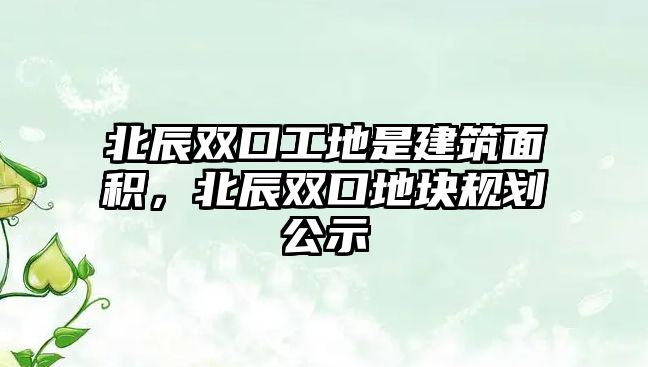 北辰双口工地是建筑面积，北辰双口地块规划公示